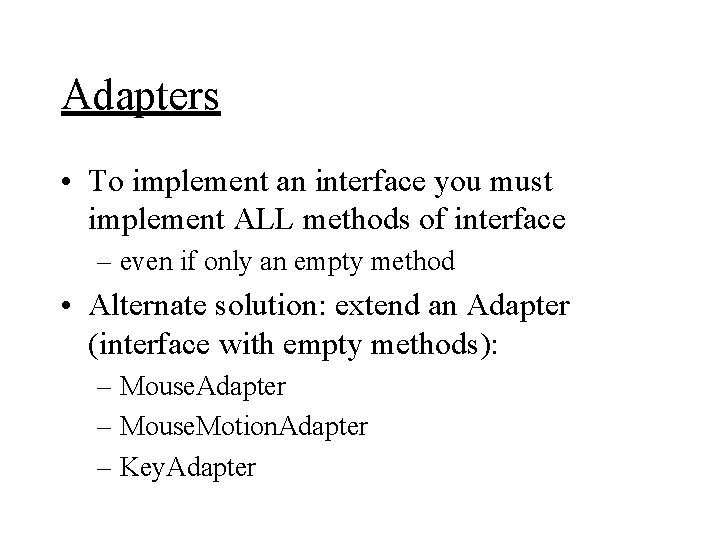 Adapters

• To implement an interface you must implement ALL methods of interface

– even if only an empty method

• Alternate solution: extend an Adapter (interface with empty methods):

– MouseAdapter

– MouseMotionAdapter

– KeyAdapter